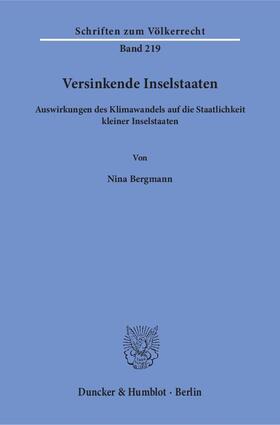 Schriften zum Völkerrecht

Band 219

Versinkende Inselstaaten

Auswirkungen des Klimawandels auf die Staatlichkeit kleiner Inselstaaten

Von

Nina Bergmann

Duncker & Humblot · Berlin